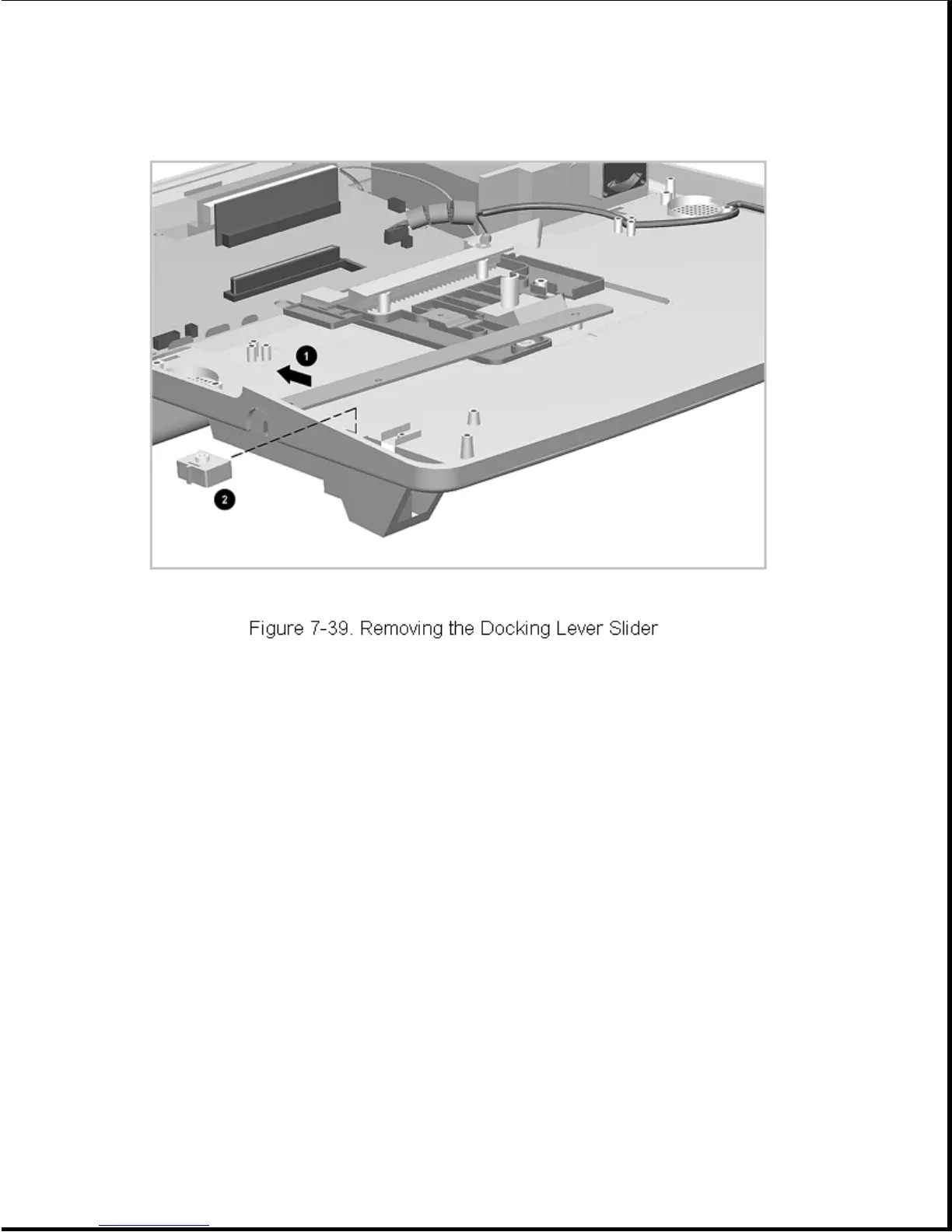 1

2

Figure 7-39. Removing the Docking Lever Slider